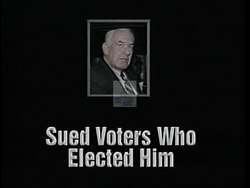 Sued Voters Who Elected Him